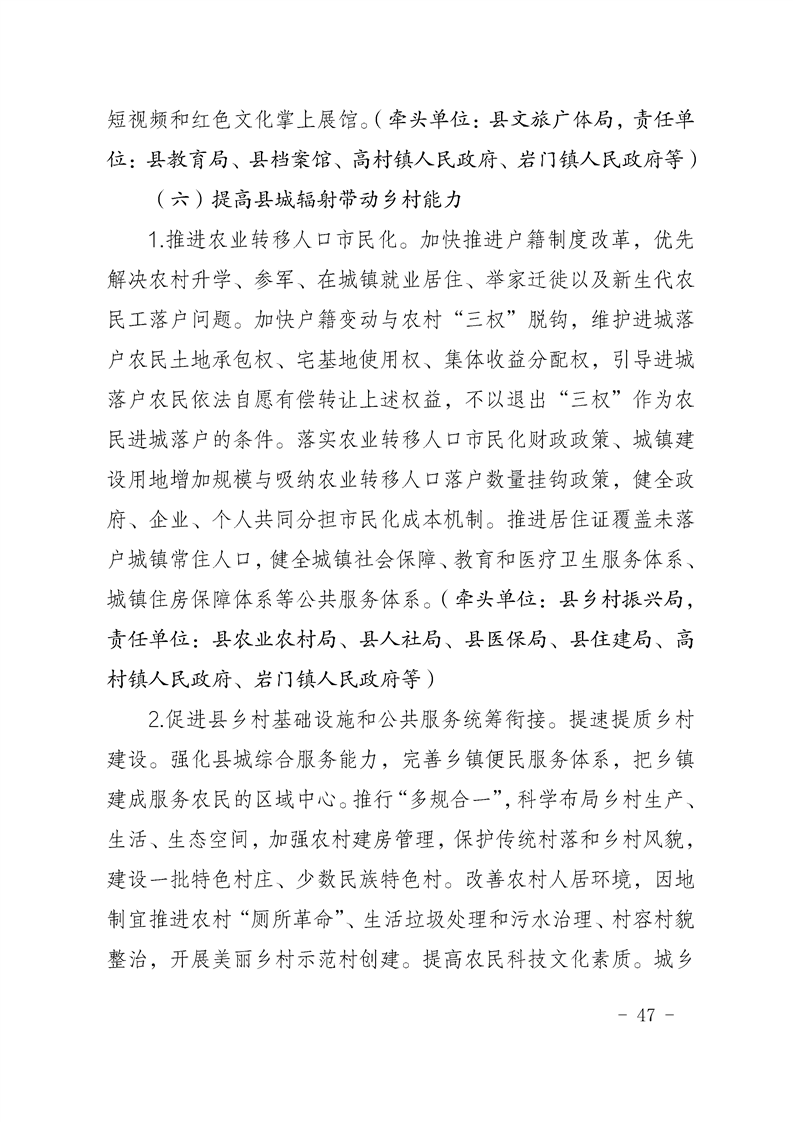 短视频和红色文化掌上展馆。（牵头单位：县文旅广体局，责任单位：县教育局、县档案馆、高村镇人民政府、岩门镇人民政府等）

（六）提高县城辐射带动乡村能力

1.推进农业转移人口市民化。加快推进户籍制度改革，优先解决农村升学、参军、在城镇就业居住、举家迁徙以及新生代农民工落户问题。加快户籍变动与农村“三权”脱钩，维护进城落户农民土地承包权、宅基地使用权、集体收益分配权，引导进城落户农民依法自愿有偿转让上述权益，不以退出“三权”作为农民进城落户的条件。落实农业转移人口市民化财政政策、城镇建设用地增加规模与吸纳农业转移人口落户数量挂钩政策，健全政府、企业、个人共同分担市民化成本机制。推进居住证覆盖未落户城镇常住人口，健全城镇社会保障、教育和医疗卫生服务体系、城镇住房保障体系等公共服务体系。（牵头单位：县乡村振兴局，责任单位：县农业农村局、县人社局、县医保局、县住建局、高村镇人民政府、岩门镇人民政府等）

2.促进县乡村基础设施和公共服务统筹衔接。提速提质乡村建设。强化县城综合服务能力，完善乡镇便民服务体系，把乡镇建成服务农民的区域中心。推行“多规合一”，科学布局乡村生产、生活、生态空间，加强农村建房管理，保护传统村落和乡村风貌，建设一批特色村庄、少数民族特色村。改善农村人居环境，因地制宜推进农村“厕所革命”、生活垃圾处理和污水治理、村容村貌整治，开展美丽乡村示范村创建。提高农民科技文化素质。城乡

- 47 -